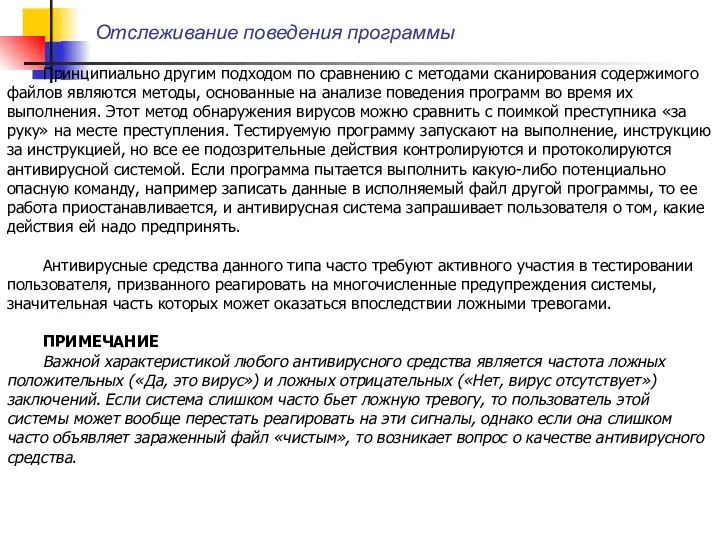 Отслеживание поведения программы

Принципиально другим подходом по сравнению с методами сканирования содержимого файлов являются методы, основанные на анализе поведения программ во время их выполнения. Этот метод обнаружения вирусов можно сравнить с поимкой преступника «за руку» на месте преступления. Тестируемую программу запускают на выполнение, инструкцию за инструкцией, но все ее подозрительные действия контролируются и протоколируются антивирусной системой. Если программа пытается выполнить какую-либо потенциально опасную команду, например записать данные в исполняемый файл другой программы, то ее работа приостанавливается, и антивирусная система запрашивает пользователя о том, какие действия ей надо предпринять.

Антивирусные средства данного типа часто требуют активного участия в тестировании пользователя, призванного реагировать на многочисленные предупреждения системы, значительная часть которых может оказаться впоследствии ложными тревогами.

ПРИМЕЧАНИЕ
Важной характеристикой любого антивирусного средства является частота ложных положительных («Да, это вирус») и ложных отрицательных («Нет, вирус отсутствует») заключений. Если система слишком часто бьет ложную тревогу, то пользователь этой системы может вообще перестать реагировать на эти сигналы, однако если она слишком часто объявляет зараженный файл «чистым», то возникает вопрос о качестве антивирусного средства.